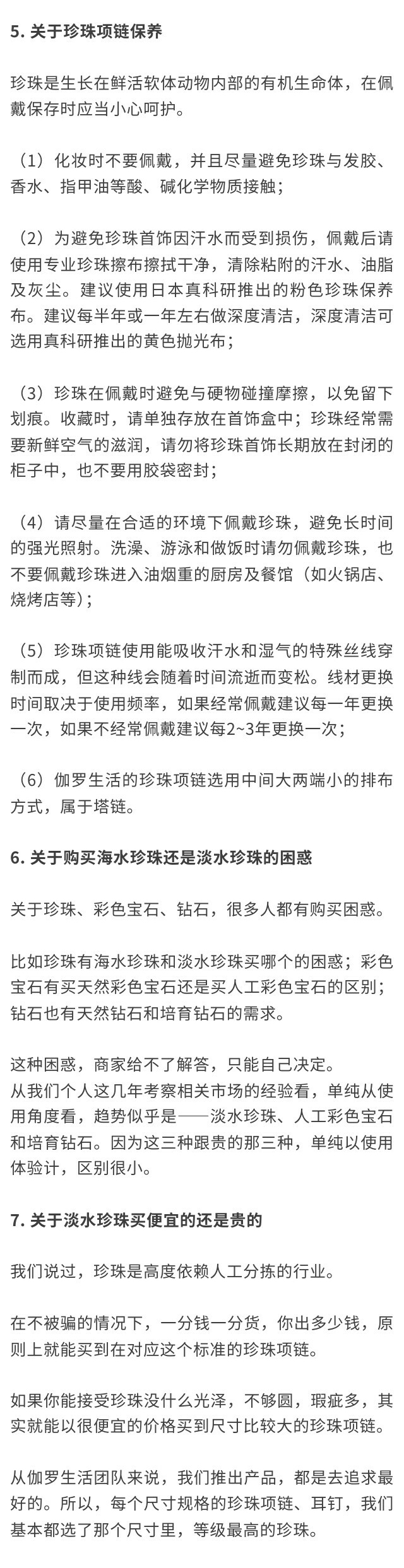 5. 关于珍珠项链保养

珍珠是生长在鲜活软体动物内部的有机生命体，在佩戴保存时应当小心呵护。

（1）化妆时不要佩戴，并且尽量避免珍珠与发胶、香水、指甲油等酸、碱化学物质接触；

（2）为避免珍珠首饰因汗水而受到损伤，佩戴后请使用专业珍珠擦布擦拭干净，清除粘附的汗水、油脂及灰尘。建议使用日本真科研推出的粉色珍珠保养布。建议每半年或一年左右做深度清洁，深度清洁可选用真科研推出的黄色抛光布；

（3）珍珠在佩戴时避免与硬物碰撞摩擦，以免留下划痕。收藏时，请单独存放在首饰盒中；珍珠经常需要新鲜空气的滋润，请勿将珍珠首饰长期放在封闭的柜子中，也不要用胶袋密封；

（4）请尽量在合适的环境下佩戴珍珠，避免长时间的强光照射。洗澡、游泳和做饭时请勿佩戴珍珠，也不要佩戴珍珠进入油烟重的厨房及餐馆（如火锅店、烧烤店等）；

（5）珍珠项链使用能吸收汗水和湿气的特殊丝线穿制而成，但这种线会随着时间流逝而变松。线材更换时间取决于使用频率，如果经常佩戴建议每一年更换一次，如果不经常佩戴建议每2~3年更换一次；

（6）伽罗生活的珍珠项链选用中间大两端小的排布方式，属于塔链。

6. 关于购买海水珍珠还是淡水珍珠的困惑

关于珍珠、彩色宝石、钻石，很多人都有购买困惑。

比如珍珠有海水珍珠和淡水珍珠买哪个的困惑；彩色宝石有买天然彩色宝石还是买人工彩色宝石的区别；钻石也有天然钻石和培育钻石的需求。

这种困惑，商家给不了解答，只能自己决定。
从我们个人这几年考察相关市场的经验看，单纯从使用角度看，趋势似乎是——淡水珍珠、人工彩色宝石和培育钻石。因为这三种跟贵的那三种，单纯以使用体验计，区别很小。

7. 关于淡水珍珠买便宜的还是贵的

我们说过，珍珠是高度依赖人工分拣的行业。

在不被骗的情况下，一分钱一分货，你出多少钱，原则上就能买到在对应这个标准的珍珠项链。

如果你能接受珍珠没什么光泽，不够圆，瑕疵多，其实就能以很便宜的价格买到尺寸比较大的珍珠项链。

从伽罗生活团队来说，我们推出产品，都是去追求最好的。所以，每个尺寸规格的珍珠项链、耳钉，我们基本都选了那个尺寸里，等级最高的珍珠。